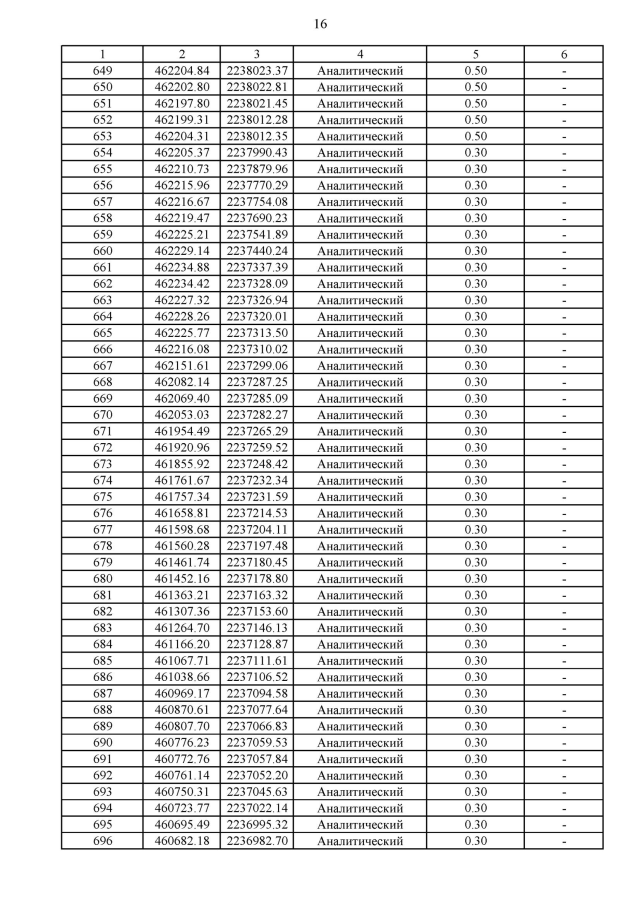 16

| 1 | 2 | 3 | 4 | 5 | 6 |
|---|---|---|---|---|---|
| 649 | 462204.84 | 2238023.37 | Аналитический | 0.50 | - |
| 650 | 462202.80 | 2238022.81 | Аналитический | 0.50 | - |
| 651 | 462197.80 | 2238021.45 | Аналитический | 0.50 | - |
| 652 | 462199.31 | 2238012.28 | Аналитический | 0.50 | - |
| 653 | 462204.31 | 2238012.35 | Аналитический | 0.50 | - |
| 654 | 462205.37 | 2237990.43 | Аналитический | 0.30 | - |
| 655 | 462210.73 | 2237879.96 | Аналитический | 0.30 | - |
| 656 | 462215.96 | 2237770.29 | Аналитический | 0.30 | - |
| 657 | 462216.67 | 2237754.08 | Аналитический | 0.30 | - |
| 658 | 462219.47 | 2237690.23 | Аналитический | 0.30 | - |
| 659 | 462225.21 | 2237541.89 | Аналитический | 0.30 | - |
| 660 | 462229.14 | 2237440.24 | Аналитический | 0.30 | - |
| 661 | 462234.88 | 2237337.39 | Аналитический | 0.30 | - |
| 662 | 462234.42 | 2237328.09 | Аналитический | 0.30 | - |
| 663 | 462227.32 | 2237326.94 | Аналитический | 0.30 | - |
| 664 | 462228.26 | 2237320.01 | Аналитический | 0.30 | - |
| 665 | 462225.77 | 2237313.50 | Аналитический | 0.30 | - |
| 666 | 462216.08 | 2237310.02 | Аналитический | 0.30 | - |
| 667 | 462151.61 | 2237299.06 | Аналитический | 0.30 | - |
| 668 | 462082.14 | 2237287.25 | Аналитический | 0.30 | - |
| 669 | 462069.40 | 2237285.09 | Аналитический | 0.30 | - |
| 670 | 462053.03 | 2237282.27 | Аналитический | 0.30 | - |
| 671 | 461954.49 | 2237265.29 | Аналитический | 0.30 | - |
| 672 | 461920.96 | 2237259.52 | Аналитический | 0.30 | - |
| 673 | 461855.92 | 2237248.42 | Аналитический | 0.30 | - |
| 674 | 461761.67 | 2237232.34 | Аналитический | 0.30 | - |
| 675 | 461757.34 | 2237231.59 | Аналитический | 0.30 | - |
| 676 | 461658.81 | 2237214.53 | Аналитический | 0.30 | - |
| 677 | 461598.68 | 2237204.11 | Аналитический | 0.30 | - |
| 678 | 461560.28 | 2237197.48 | Аналитический | 0.30 | - |
| 679 | 461461.74 | 2237180.45 | Аналитический | 0.30 | - |
| 680 | 461452.16 | 2237178.80 | Аналитический | 0.30 | - |
| 681 | 461363.21 | 2237163.32 | Аналитический | 0.30 | - |
| 682 | 461307.36 | 2237153.60 | Аналитический | 0.30 | - |
| 683 | 461264.70 | 2237146.13 | Аналитический | 0.30 | - |
| 684 | 461166.20 | 2237128.87 | Аналитический | 0.30 | - |
| 685 | 461067.71 | 2237111.61 | Аналитический | 0.30 | - |
| 686 | 461038.66 | 2237106.52 | Аналитический | 0.30 | - |
| 687 | 460969.17 | 2237094.58 | Аналитический | 0.30 | - |
| 688 | 460870.61 | 2237077.64 | Аналитический | 0.30 | - |
| 689 | 460807.70 | 2237066.83 | Аналитический | 0.30 | - |
| 690 | 460776.23 | 2237059.53 | Аналитический | 0.30 | - |
| 691 | 460772.76 | 2237057.84 | Аналитический | 0.30 | - |
| 692 | 460761.14 | 2237052.20 | Аналитический | 0.30 | - |
| 693 | 460750.31 | 2237045.63 | Аналитический | 0.30 | - |
| 694 | 460723.77 | 2237022.14 | Аналитический | 0.30 | - |
| 695 | 460695.49 | 2236995.32 | Аналитический | 0.30 | - |
| 696 | 460682.18 | 2236982.70 | Аналитический | 0.30 | - |